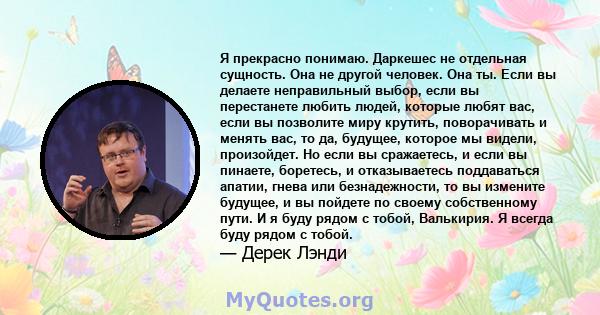 Я прекрасно понимаю. Даркешес не отдельная сущность. Она не другой человек. Она ты. Если вы делаете неправильный выбор, если вы перестанете любить людей, которые любят вас, если вы позволите миру крутить, поворачивать и менять вас, то да, будущее, которое мы видели, произойдет. Но если вы сражаетесь, и если вы пинаете, боретесь, и отказываетесь поддаваться апатии, гнева или безнадежности, то вы измените будущее, и вы пойдете по своему собственному пути. И я буду рядом с тобой, Валькирия. Я всегда буду рядом с тобой.

— Дерек Лэнди

MyQuotes.org